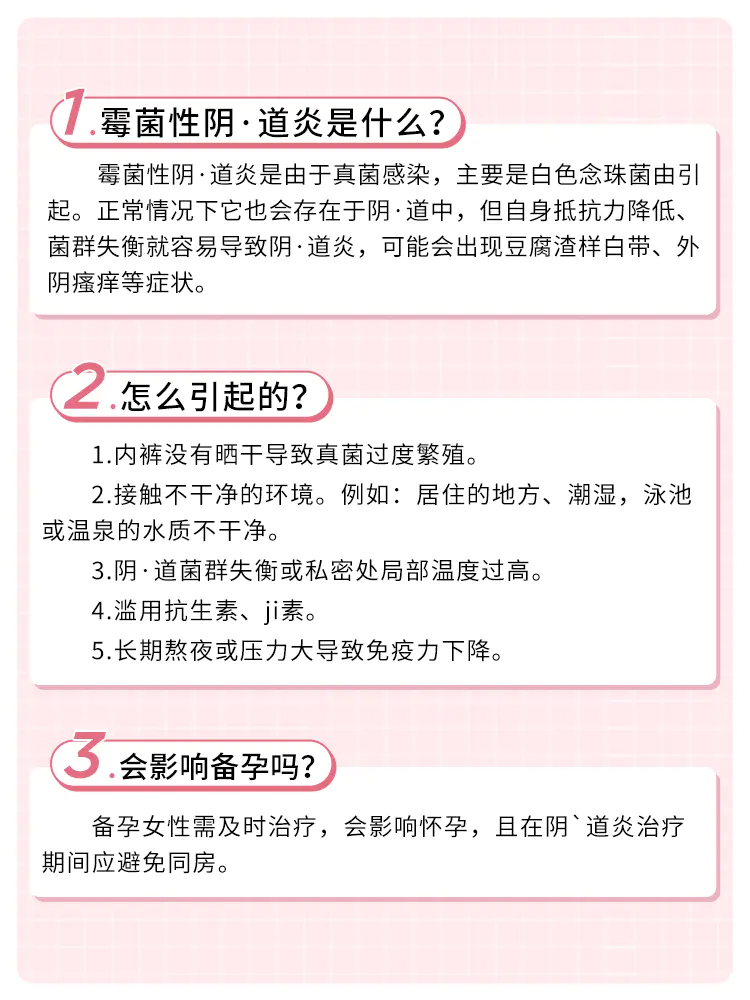 1.霉菌性阴·道炎是什么？

霉菌性阴·道炎是由于真菌感染，主要是白色念珠菌由引起。正常情况下它也会存在于阴·道中，但自身抵抗力降低、菌群失衡就容易导致阴·道炎，可能会出现豆腐渣样白带、外阴瘙痒等症状。

2.怎么引起的？

1.内裤没有晒干导致真菌过度繁殖。

2.接触不干净的环境。例如：居住的地方、潮湿，泳池或温泉的水质不干净。

3.阴·道菌群失衡或私密处局部温度过高。

4.滥用抗生素、ji素。

5.长期熬夜或压力大导致免疫力下降。

3.会影响备孕吗？

备孕女性需及时治疗，会影响怀孕，且在阴`道炎治疗期间应避免同房。